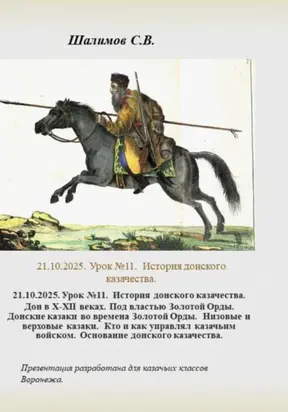 Шалимов С.В.

21.10.2025. Урок №11. История донского казачества.

21.10.2025. Урок №11. История донского казачества. Дон в X-XII веках. Под властью Золотой Орды. Донские казаки во времена Золотой Орды. Низовые и верховые казаки. Кто и как управлял казачьим войском. Основание донского казачества.

Презентация разработана для казачьих классов Воронежа.